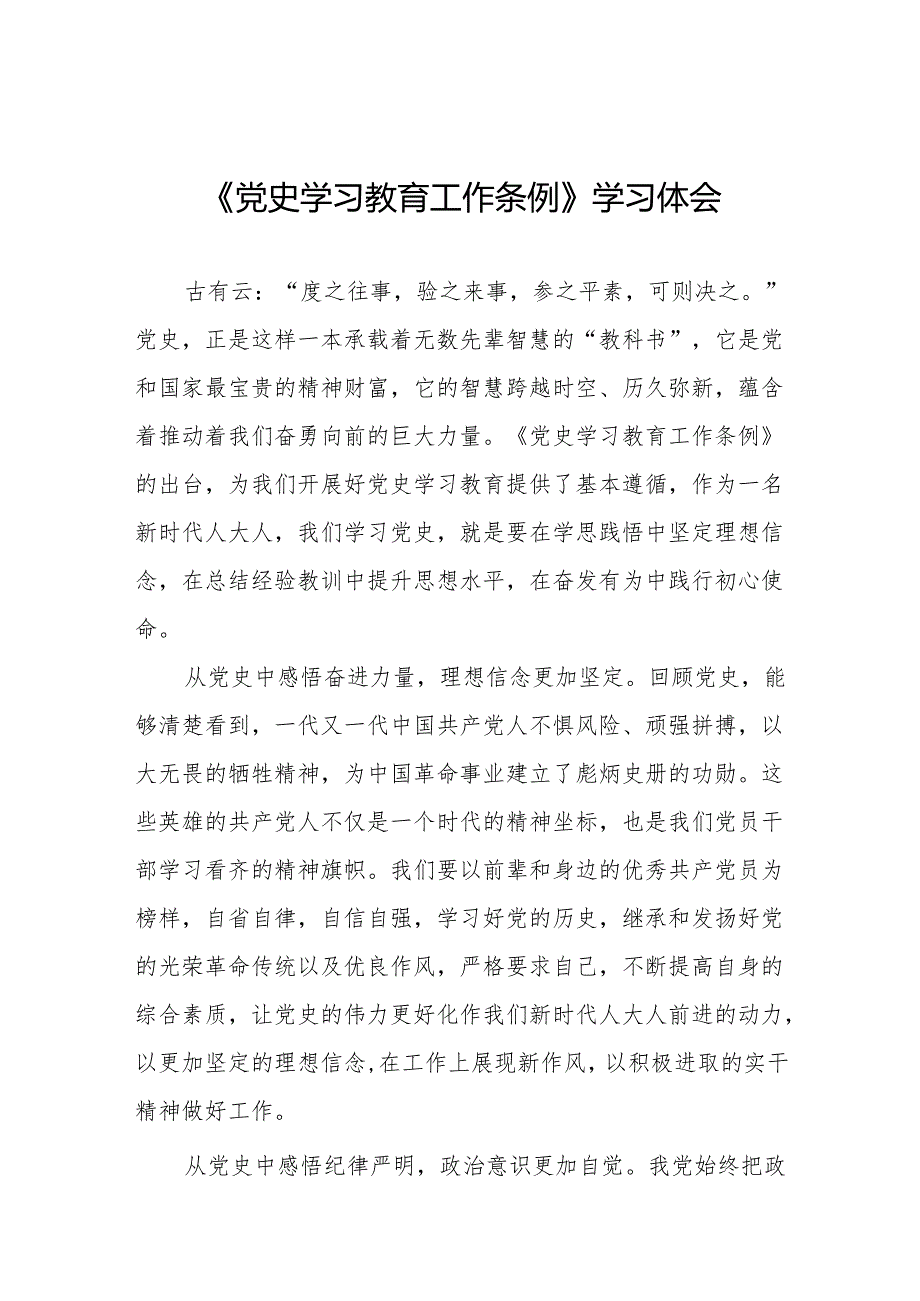 《党史学习教育工作条例》学习体会

古有云：“度之往事，验之来事，参之平素，可则决之。”党史，正是这样一本承载着无数先辈智慧的“教科书”，它是党和国家最宝贵的精神财富，它的智慧跨越时空、历久弥新，蕴含着推动着我们奋勇向前的巨大力量。《党史学习教育工作条例》的出台，为我们开展好党史学习教育提供了基本遵循，作为一名新时代人大人，我们学习党史，就是要在学思践悟中坚定理想信念，在总结经验教训中提升思想水平，在奋发有为中践行初心使命。

从党史中感悟奋进力量，理想信念更加坚定。回顾党史，能够清楚看到，一代又一代中国共产党人不惧风险、顽强拼搏，以大无畏的牺牲精神，为中国革命事业建立了彪炳史册的功勋。这些英雄的共产党人不仅是一个时代的精神坐标，也是我们党员干部学习看齐的精神旗帜。我们要以前辈和身边的优秀共产党员为榜样，自省自律，自信自强，学习好党的历史，继承和发扬好党的光荣革命传统以及优良作风，严格要求自己，不断提高自身的综合素质，让党史的伟力更好化作我们新时代人大人前进的动力，以更加坚定的理想信念,在工作上展现新作风，以积极进取的实干精神做好工作。

从党史中感悟纪律严明，政治意识更加自觉。我党始终把政